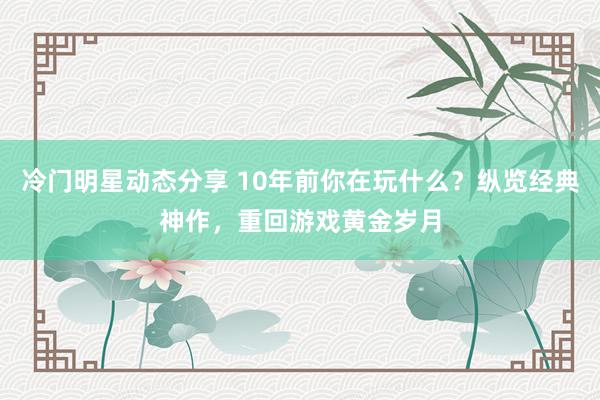 冷门明星动态分享 10年前你在玩什么？纵览经典神作，重回游戏黄金岁月